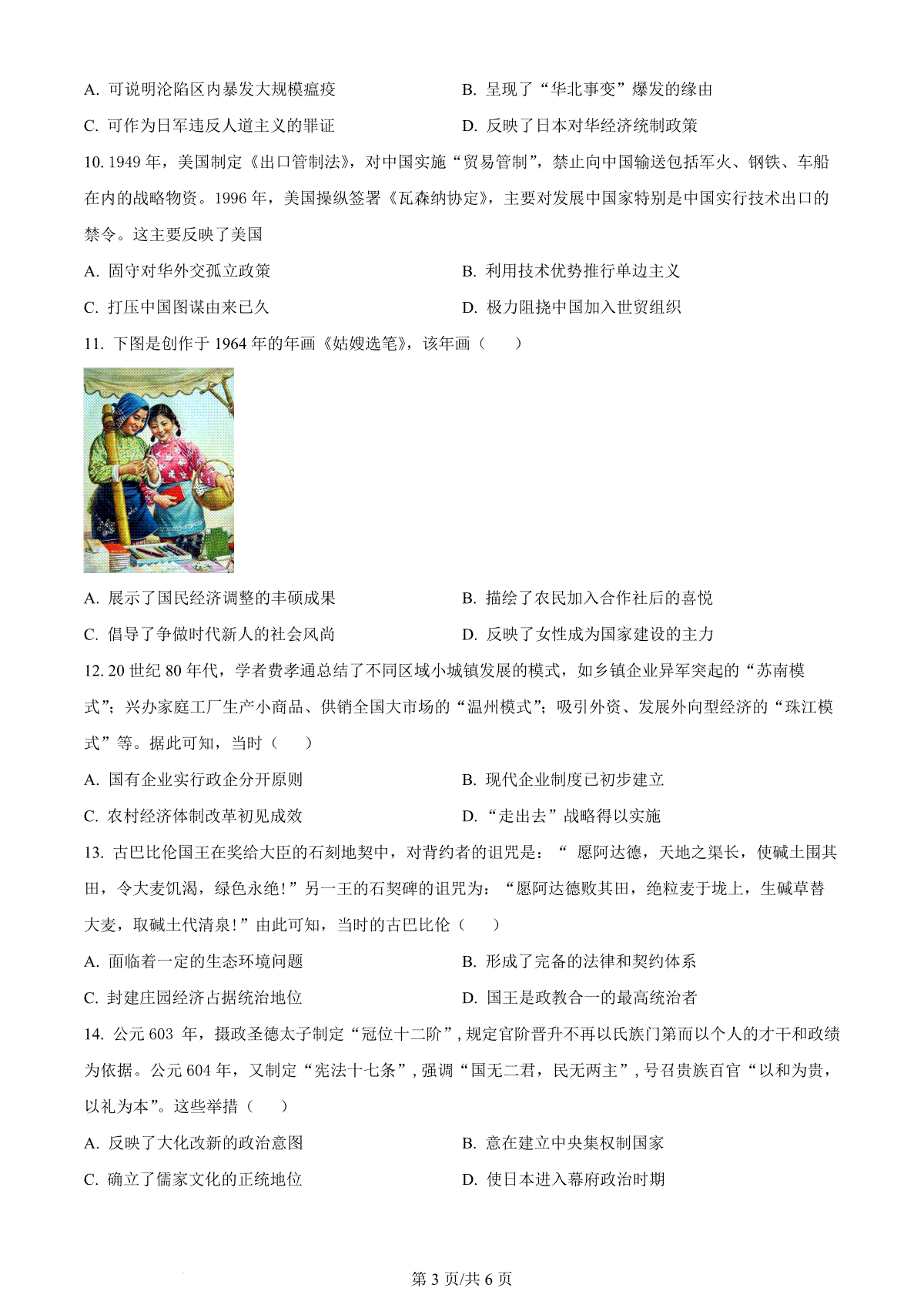 A. 可说明沦陷区内暴发大规模瘟疫　　B. 呈现了“华北事变”爆发的缘由

C. 可作为日军违反人道主义的罪证　　D. 反映了日本对华经济统制政策

10. 1949 年，美国制定《出口管制法》，对中国实施“贸易管制”，禁止向中国输送包括军火、钢铁、车船在内的战略物资。1996 年，美国操纵签署《瓦森纳协定》，主要对发展中国家特别是中国实行技术出口的禁令。这主要反映了美国

A. 固守对华外交孤立政策　　B. 利用技术优势推行单边主义

C. 打压中国图谋由来已久　　D. 极力阻挠中国加入世贸组织

11. 下图是创作于 1964 年的年画《姑嫂选笔》，该年画（　　）

A. 展示了国民经济调整的丰硕成果　　B. 描绘了农民加入合作社后的喜悦

C. 倡导了争做时代新人的社会风尚　　D. 反映了女性成为国家建设的主力

12. 20 世纪 80 年代，学者费孝通总结了不同区域小城镇发展的模式，如乡镇企业异军突起的“苏南模式”；兴办家庭工厂生产小商品、供销全国大市场的“温州模式”；吸引外资、发展外向型经济的“珠江模式”等。据此可知，当时（　　）

A. 国有企业实行政企分开原则　　B. 现代企业制度已初步建立

C. 农村经济体制改革初见成效　　D. “走出去”战略得以实施

13. 古巴比伦国王在奖给大臣的石刻地契中，对背约者的诅咒是：“ 愿阿达德，天地之渠长，使碱土围其田，令大麦饥渴，绿色永绝！”另一王的石契碑的诅咒为：“愿阿达德败其田，绝粒麦于垅上，生碱草替大麦，取碱土代清泉！”由此可知，当时的古巴比伦（　　）

A. 面临着一定的生态环境问题　　B. 形成了完备的法律和契约体系

C. 封建庄园经济占据统治地位　　D. 国王是政教合一的最高统治者

14. 公元 603 年，摄政圣德太子制定“冠位十二阶”，规定官阶晋升不再以氏族门第而以个人的才干和政绩为依据。公元 604 年，又制定“宪法十七条”，强调“国无二君，民无两主”，号召贵族百官“以和为贵，以礼为本”。这些举措（　　）

A. 反映了大化改新的政治意图　　B. 意在建立中央集权制国家

C. 确立了儒家文化的正统地位　　D. 使日本进入幕府政治时期

第 3 页/共 6 页